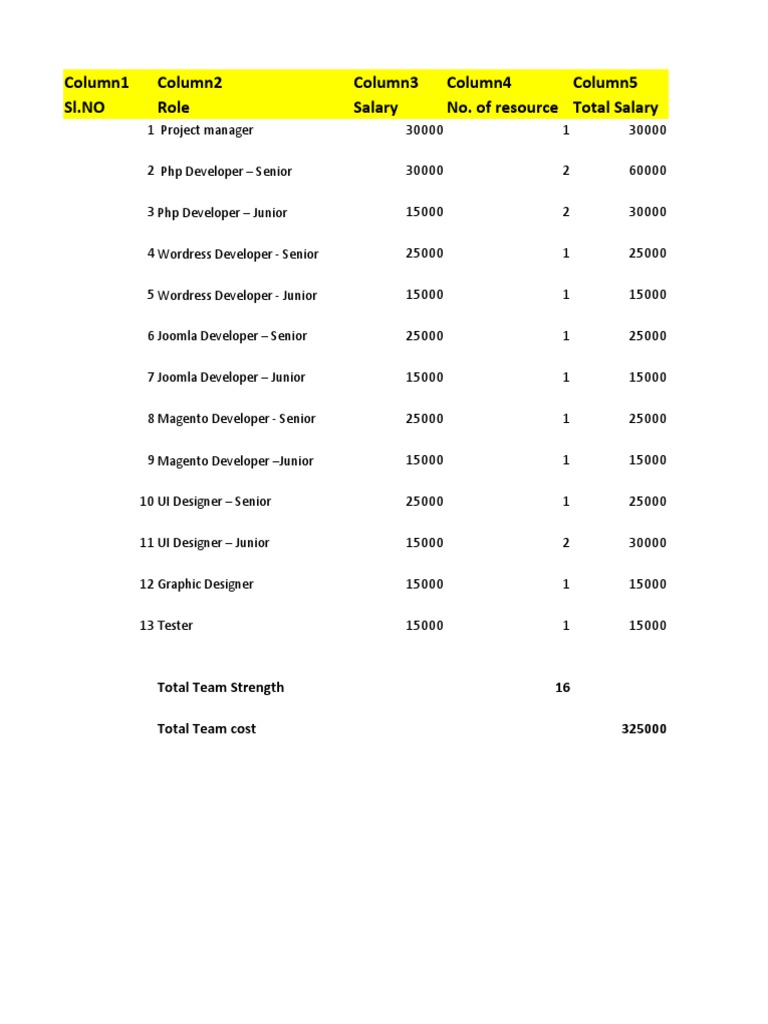 | Column1 | Column2 | Column3 | Column4 | Column5 |
|---|---|---|---|---|
| Sl.NO | Role | Salary | No. of resource | Total Salary |
| 1 | Project manager | 30000 | 1 | 30000 |
| 2 | Php Developer – Senior | 30000 | 2 | 60000 |
| 3 | Php Developer – Junior | 15000 | 2 | 30000 |
| 4 | Wordress Developer - Senior | 25000 | 1 | 25000 |
| 5 | Wordress Developer - Junior | 15000 | 1 | 15000 |
| 6 | Joomla Developer – Senior | 25000 | 1 | 25000 |
| 7 | Joomla Developer – Junior | 15000 | 1 | 15000 |
| 8 | Magento Developer - Senior | 25000 | 1 | 25000 |
| 9 | Magento Developer –Junior | 15000 | 1 | 15000 |
| 10 | UI Designer – Senior | 25000 | 1 | 25000 |
| 11 | UI Designer – Junior | 15000 | 2 | 30000 |
| 12 | Graphic Designer | 15000 | 1 | 15000 |
| 13 | Tester | 15000 | 1 | 15000 |
| | Total Team Strength | | 16 | |
| | Total Team cost | | | 325000 |